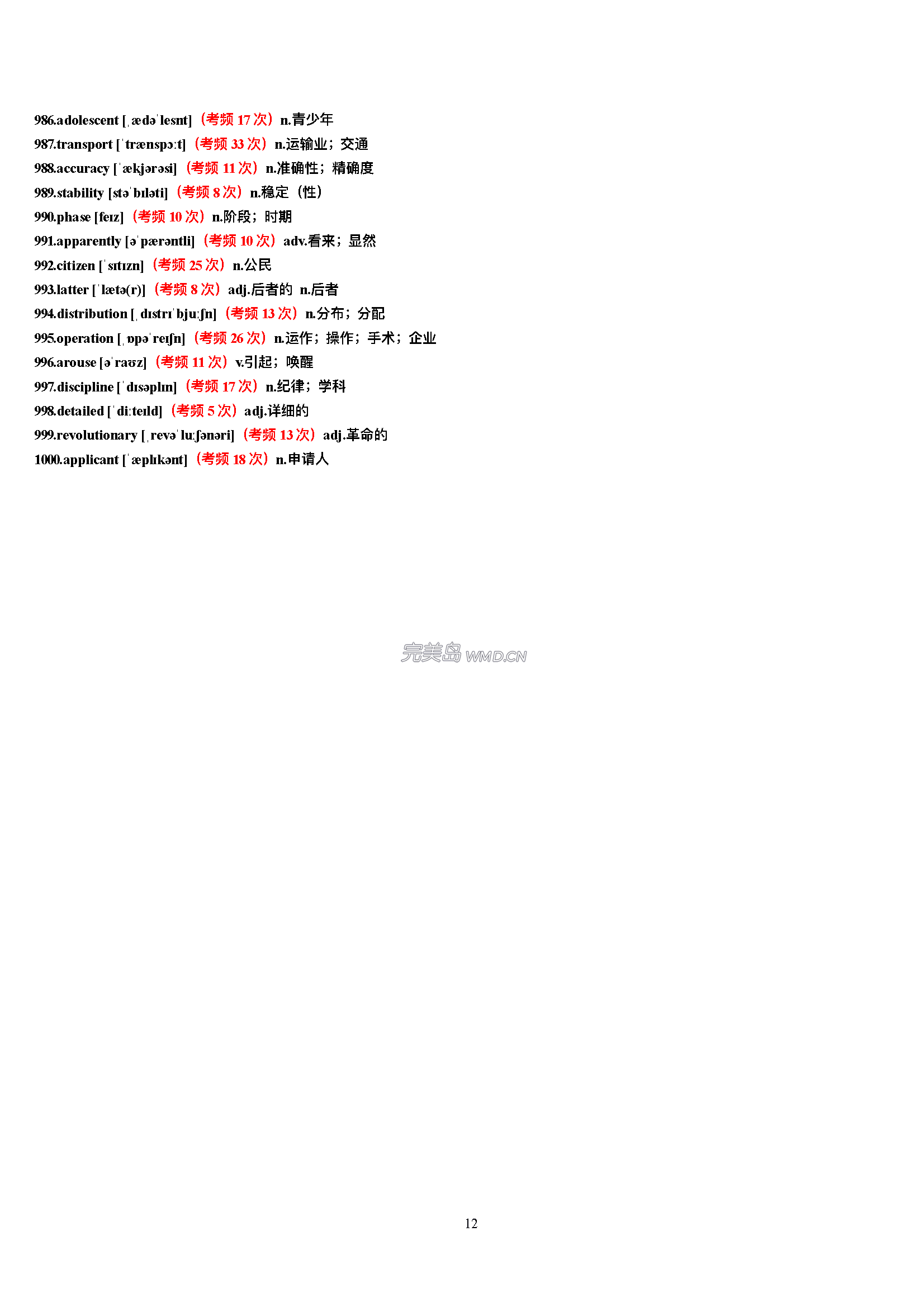 986.adolescent [ˌædəˈlesnt]（考频17次）n.青少年

987.transport [ˈtrænspɔːt]（考频33次）n.运输业；交通

988.accuracy [ˈækjərəsi]（考频11次）n.准确性；精确度

989.stability [stəˈbɪləti]（考频8次）n.稳定（性）

990.phase [feɪz]（考频10次）n.阶段；时期

991.apparently [əˈpærəntli]（考频10次）adv.看来；显然

992.citizen [ˈsɪtɪzn]（考频25次）n.公民

993.latter [ˈlætə(r)]（考频8次）adj.后者的 n.后者

994.distribution [ˌdɪstrɪˈbjuːʃn]（考频13次）n.分布；分配

995.operation [ˌɒpəˈreɪʃn]（考频26次）n.运作；操作；手术；企业

996.arouse [əˈraʊz]（考频11次）v.引起；唤醒

997.discipline [ˈdɪsəplɪn]（考频17次）n.纪律；学科

998.detailed [ˈdiːteɪld]（考频5次）adj.详细的

999.revolutionary [ˌrevəˈluːʃənəri]（考频13次）adj.革命的

1000.applicant [ˈæplɪkənt]（考频18次）n.申请人

12

完美岛 WMD.CN